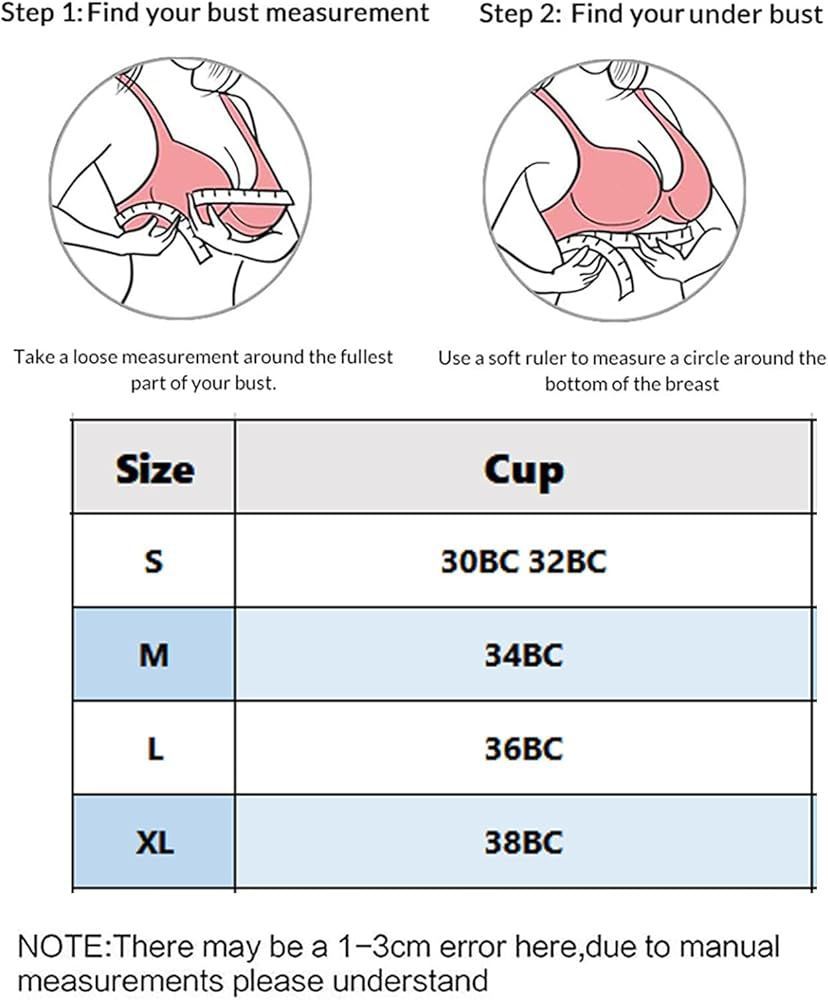 Step 1: Find your bust measurement

Take a loose measurement around the fullest part of your bust.

Step 2: Find your under bust

Use a soft ruler to measure a circle around the bottom of the breast

| Size | Cup |
|---|---|
| S | 30BC 32BC |
| M | 34BC |
| L | 36BC |
| XL | 38BC |

NOTE:There may be a 1−3cm error here,due to manual measurements please understand